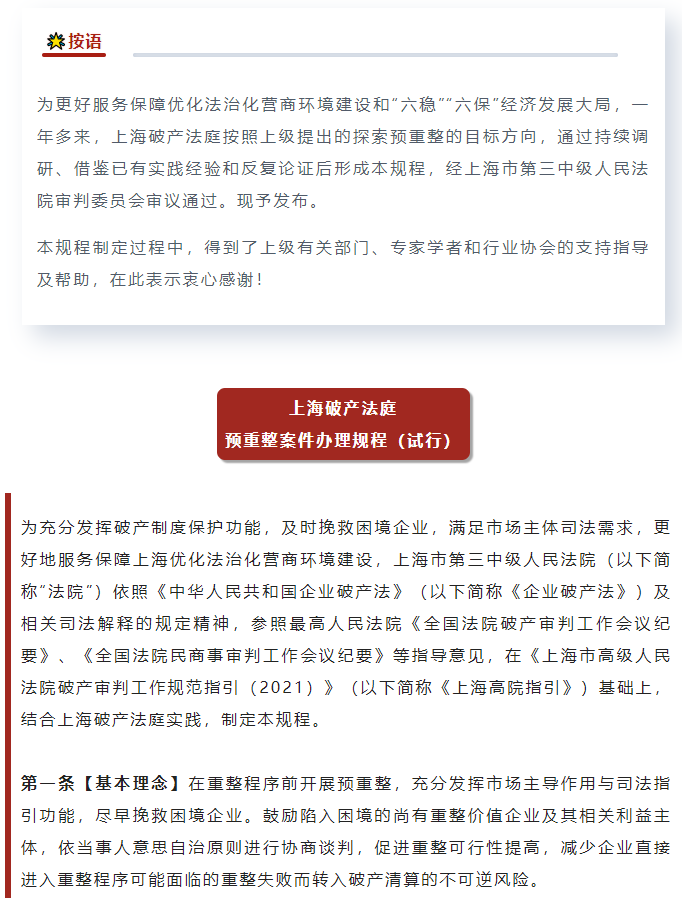 按语

为更好服务保障优化法治化营商环境建设和"六稳""六保"经济发展大局，一年多来，上海破产法庭按照上级提出的探索预重整的目标方向，通过持续调研、借鉴已有实践经验和反复论证后形成本规程，经上海市第三中级人民法院审判委员会审议通过。现予发布。

本规程制定过程中，得到了上级有关部门、专家学者和行业协会的支持指导及帮助，在此表示衷心感谢！

上海破产法庭
预重整案件办理规程（试行）

为充分发挥破产制度保护功能，及时挽救困境企业，满足市场主体司法需求，更好地服务保障上海优化法治化营商环境建设，上海市第三中级人民法院（以下简称"法院"）依照《中华人民共和国企业破产法》（以下简称《企业破产法》）及相关司法解释的规定精神，参照最高人民法院《全国法院破产审判工作会议纪要》、《全国法院民商事审判工作会议纪要》等指导意见，在《上海市高级人民法院破产审判工作规范指引（2021）》（以下简称《上海高院指引》）基础上，结合上海破产法庭实践，制定本规程。

第一条【基本理念】在重整程序前开展预重整，充分发挥市场主导作用与司法指引功能，尽早挽救困境企业。鼓励陷入困境的尚有重整价值企业及其相关利益主体，依当事人意思自治原则进行协商谈判，促进重整可行性提高，减少企业直接进入重整程序可能面临的重整失败而转入破产清算的不可逆风险。